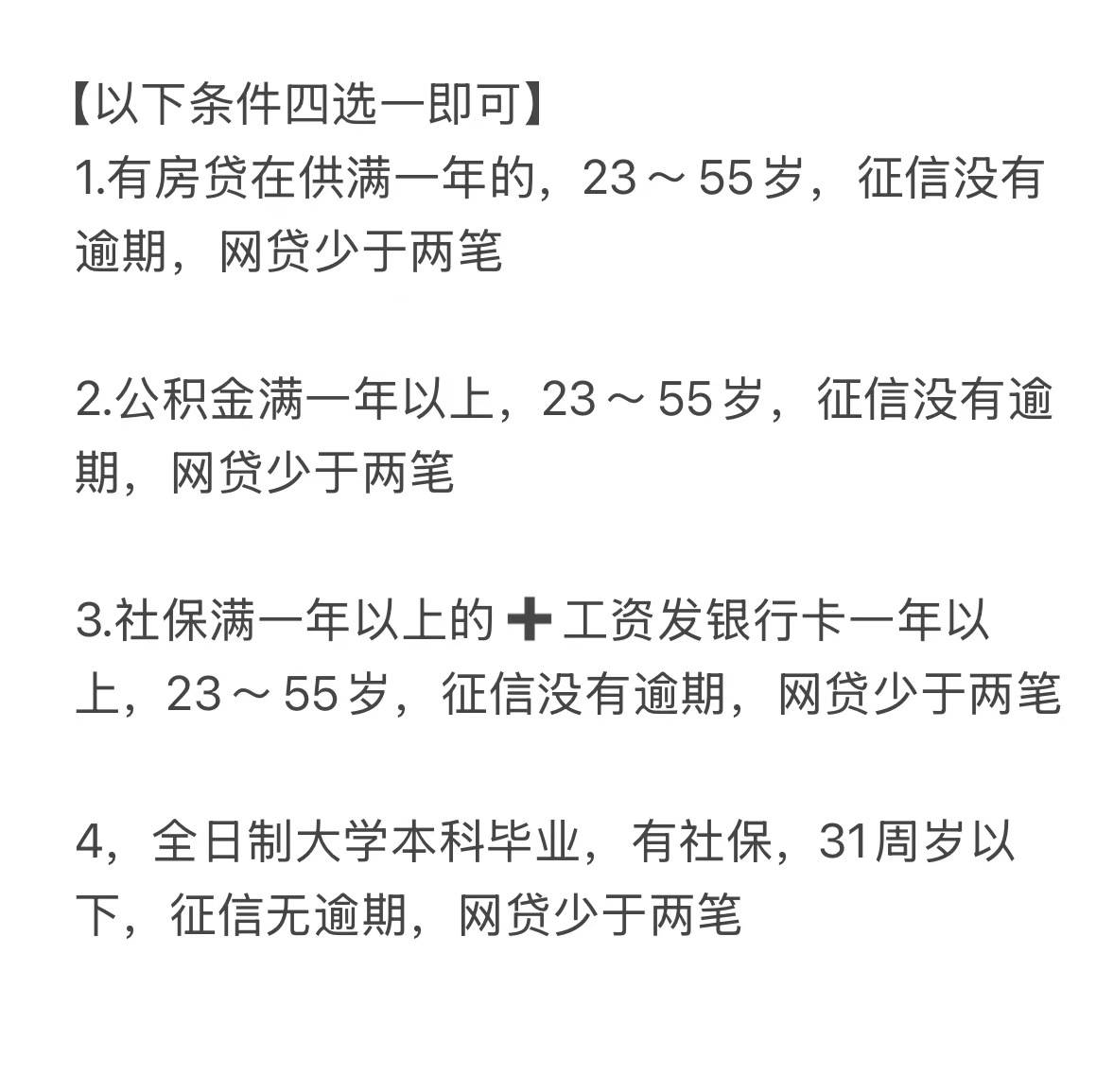 【以下条件四选一即可】
1.有房贷在供满一年的，23～55岁，征信没有逾期，网贷少于两笔

2.公积金满一年以上，23～55岁，征信没有逾期，网贷少于两笔

3.社保满一年以上的➕工资发银行卡一年以上，23～55岁，征信没有逾期，网贷少于两笔

4，全日制大学本科毕业，有社保，31周岁以下，征信无逾期，网贷少于两笔